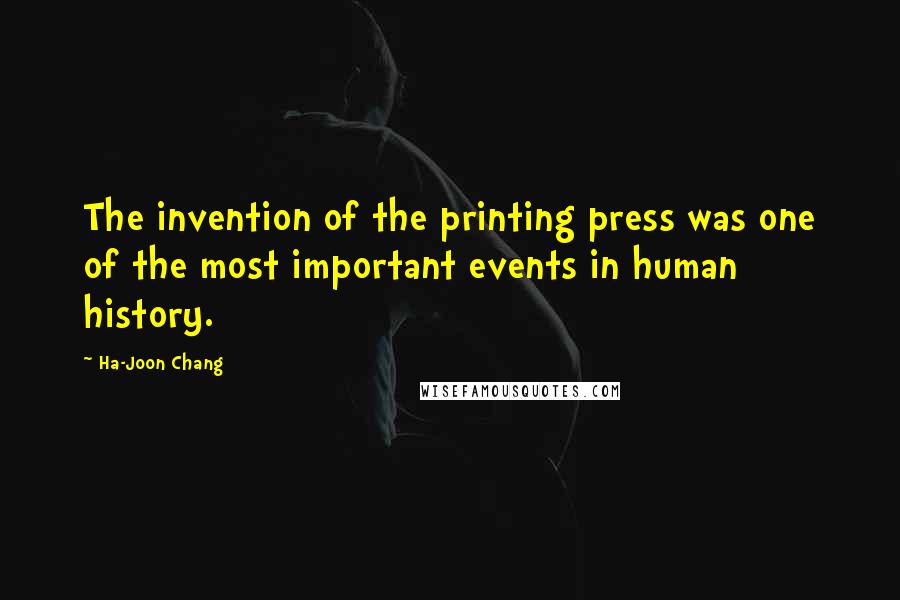 The invention of the printing press was one of the most important events in human history.

~ Ha-Joon Chang

WISEFAMOUSQUOTES.COM